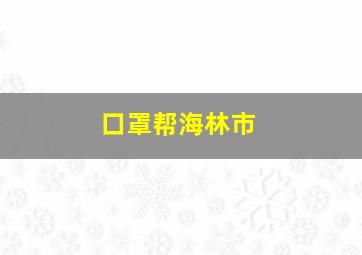 口罩帮海林市